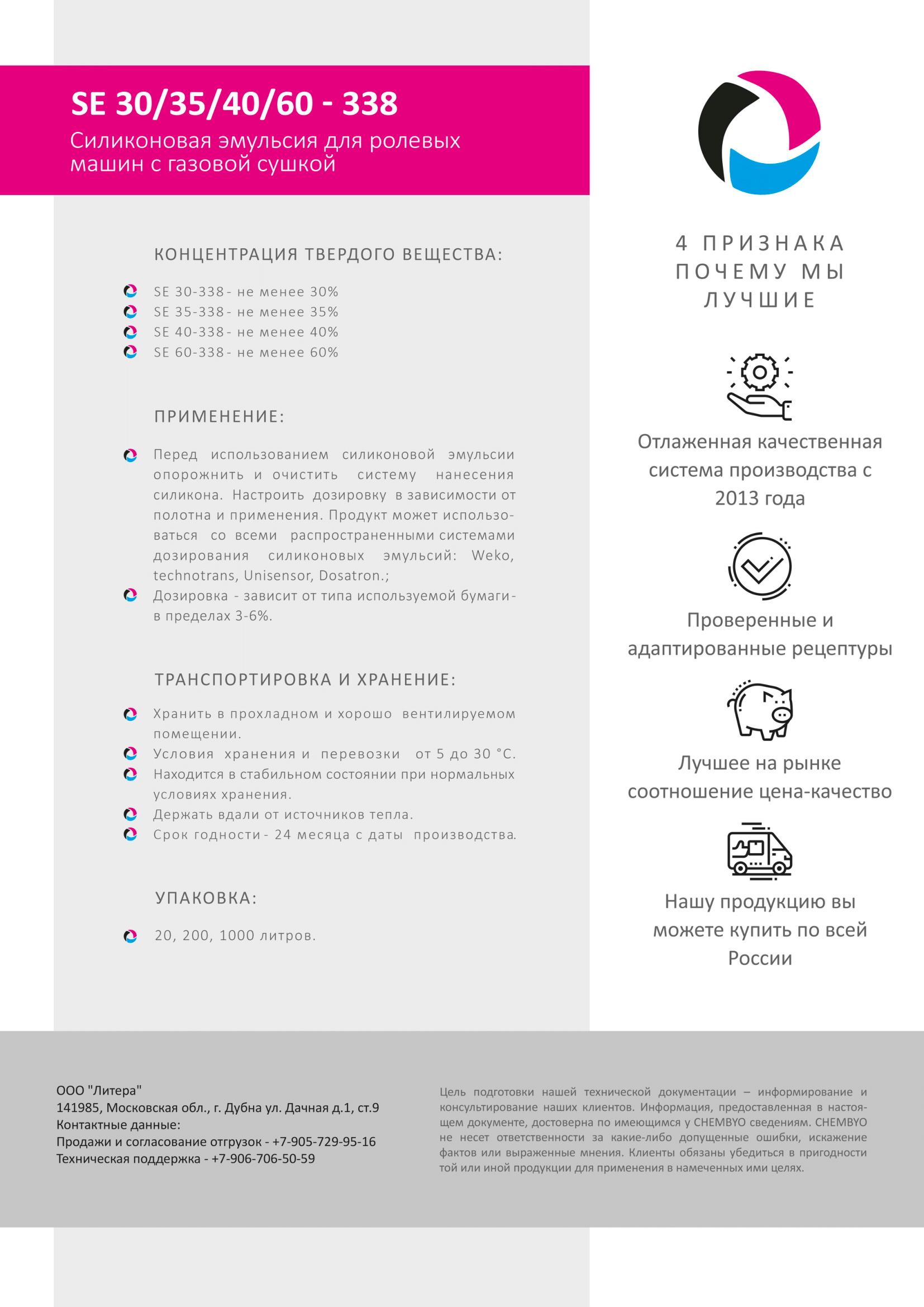 SE 30/35/40/60 - 338
Силиконовая эмульсия для ролевых машин с газовой сушкой

КОНЦЕНТРАЦИЯ ТВЕРДОГО ВЕЩЕСТВА:

SE 30-338 - не менее 30%
SE 35-338 - не менее 35%
SE 40-338 - не менее 40%
SE 60-338 - не менее 60%

ПРИМЕНЕНИЕ:

Перед использованием силиконовой эмульсии опорожнить и очистить систему нанесения силикона. Настроить дозировку в зависимости от полотна и применения. Продукт может использоваться со всеми распространенными системами дозирования силиконовых эмульсий: Weko, technotrans, Unisensor, Dosatron.;
Дозировка - зависит от типа используемой бумаги - в пределах 3-6%.

ТРАНСПОРТИРОВКА И ХРАНЕНИЕ:

Хранить в прохладном и хорошо вентилируемом помещении.
Условия хранения и перевозки от 5 до 30 °C.
Находится в стабильном состоянии при нормальных условиях хранения.
Держать вдали от источников тепла.
Срок годности - 24 месяца с даты производства.

УПАКОВКА:

20, 200, 1000 литров.

4 ПРИЗНАКА ПОЧЕМУ МЫ ЛУЧШИЕ

Отлаженная качественная система производства с 2013 года

Проверенные и адаптированные рецептуры

Лучшее на рынке соотношение цена-качество

Нашу продукцию вы можете купить по всей России

ООО "Литера"
141985, Московская обл., г. Дубна ул. Дачная д.1, ст.9
Контактные данные:
Продажи и согласование отгрузок - +7-905-729-95-16
Техническая поддержка - +7-906-706-50-59

Цель подготовки нашей технической документации – информирование и консультирование наших клиентов. Информация, предоставленная в настоящем документе, достоверна по имеющимся у CHEMBYO сведениям. CHEMBYO не несет ответственности за какие-либо допущенные ошибки, искажение фактов или выраженные мнения. Клиенты обязаны убедиться в пригодности той или иной продукции для применения в намеченных ими целях.